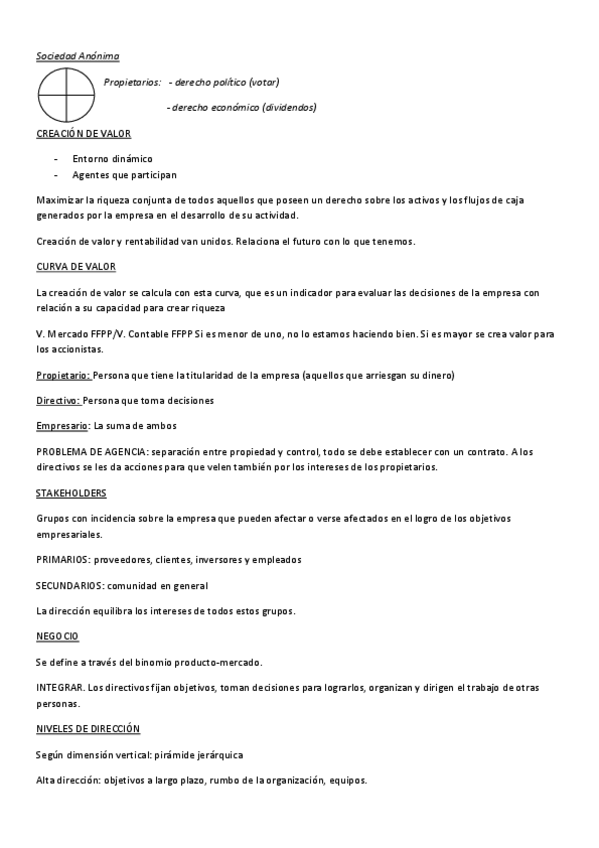 Sociedad Anónima

Propietarios: - derecho político (votar)

- derecho económico (dividendos)

CREACIÓN DE VALOR

- Entorno dinámico
- Agentes que participan

Maximizar la riqueza conjunta de todos aquellos que poseen un derecho sobre los activos y los flujos de caja generados por la empresa en el desarrollo de su actividad.

Creación de valor y rentabilidad van unidos. Relaciona el futuro con lo que tenemos.

CURVA DE VALOR

La creación de valor se calcula con esta curva, que es un indicador para evaluar las decisiones de la empresa con relación a su capacidad para crear riqueza

V. Mercado FFPP/V. Contable FFPP Si es menor de uno, no lo estamos haciendo bien. Si es mayor se crea valor para los accionistas.

Propietario: Persona que tiene la titularidad de la empresa (aquellos que arriesgan su dinero)

Directivo: Persona que toma decisiones

Empresario: La suma de ambos

PROBLEMA DE AGENCIA: separación entre propiedad y control, todo se debe establecer con un contrato. A los directivos se les da acciones para que velen también por los intereses de los propietarios.

STAKEHOLDERS

Grupos con incidencia sobre la empresa que pueden afectar o verse afectados en el logro de los objetivos empresariales.

PRIMARIOS: proveedores, clientes, inversores y empleados

SECUNDARIOS: comunidad en general

La dirección equilibra los intereses de todos estos grupos.

NEGOCIO

Se define a través del binomio producto-mercado.

INTEGRAR. Los directivos fijan objetivos, toman decisiones para lograrlos, organizan y dirigen el trabajo de otras personas.

NIVELES DE DIRECCIÓN

Según dimensión vertical: pirámide jerárquica

Alta dirección: objetivos a largo plazo, rumbo de la organización, equipos.